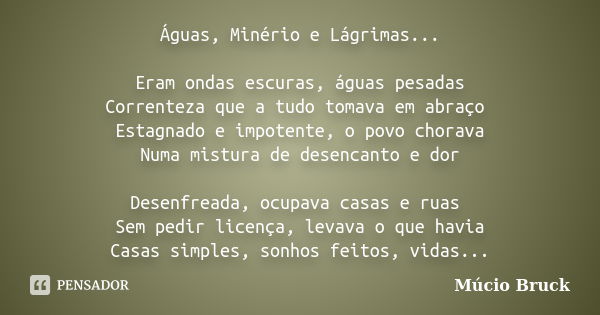 Águas, Minério e Lágrimas...

Eram ondas escuras, águas pesadas
Correnteza que a tudo tomava em abraço
Estagnado e impotente, o povo chorava
Numa mistura de desencanto e dor

Desenfreada, ocupava casas e ruas
Sem pedir licença, levava o que havia
Casas simples, sonhos feitos, vidas...

PENSADOR

Múcio Bruck